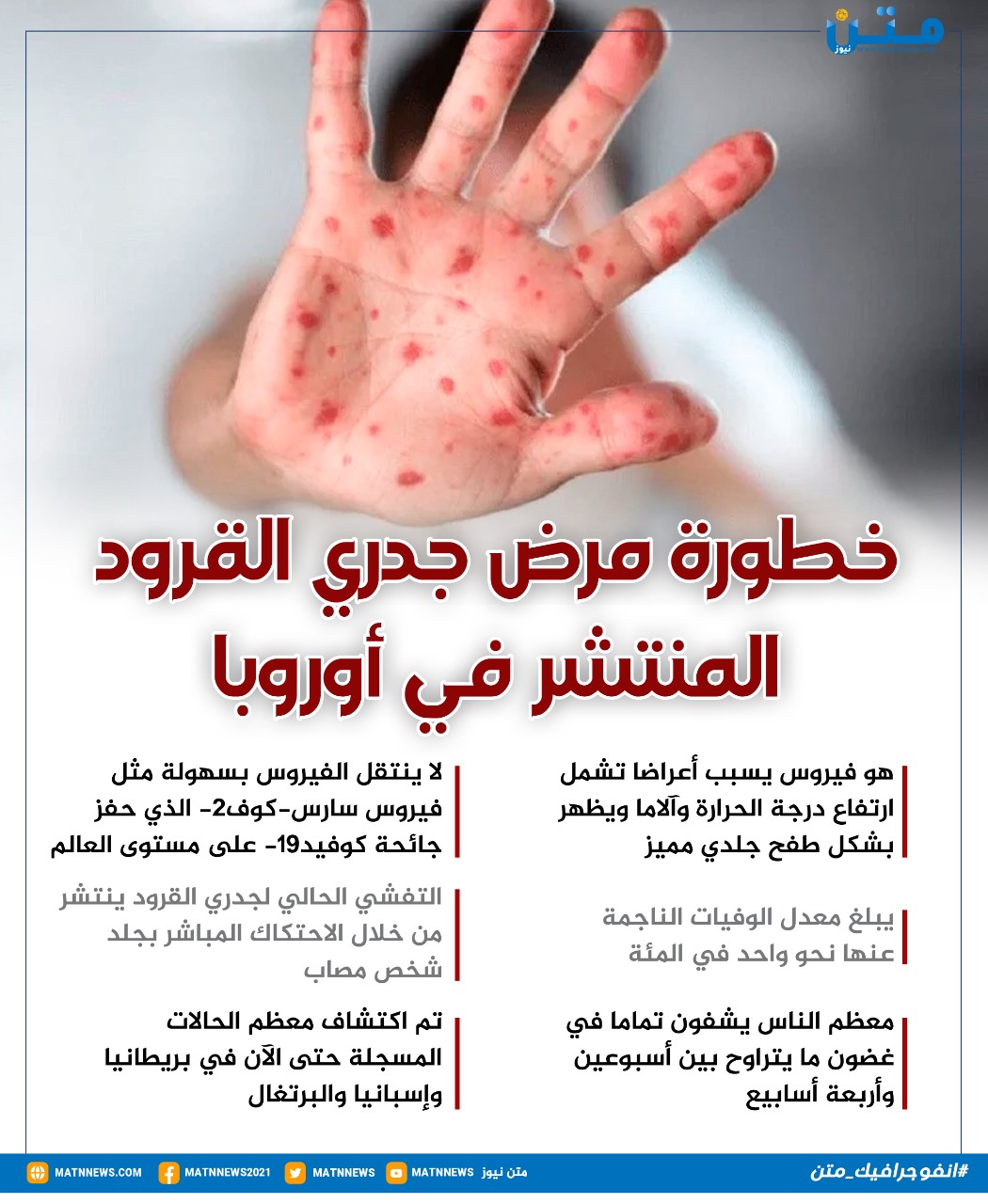 متن نيوز

خطورة مرض جدري القرود المنتشر في أوروبا

هو فيروس يسبب أعراضا تشمل ارتفاع درجة الحرارة وآلاما ويظهر بشكل طفح جلدي مميز

يبلغ معدل الوفيات الناجمة عنها نحو واحد في المئة

معظم الناس يشفون تماما في غضون ما يتراوح بين أسبوعين وأربعة أسابيع

لا ينتقل الفيروس بسهولة مثل فيروس سارس-كوف2- الذي حفز جائحة كوفيد19- على مستوى العالم

التفشي الحالي لجدري القرود ينتشر من خلال الاحتكاك المباشر بجلد شخص مصاب

تم اكتشاف معظم الحالات المسجلة حتى الآن في بريطانيا وإسبانيا والبرتغال

#انفوجرافيك_متن

متن نيوز MATNNEWS MATNNEWS MATNNEWS2021 MATNNEWS.COM